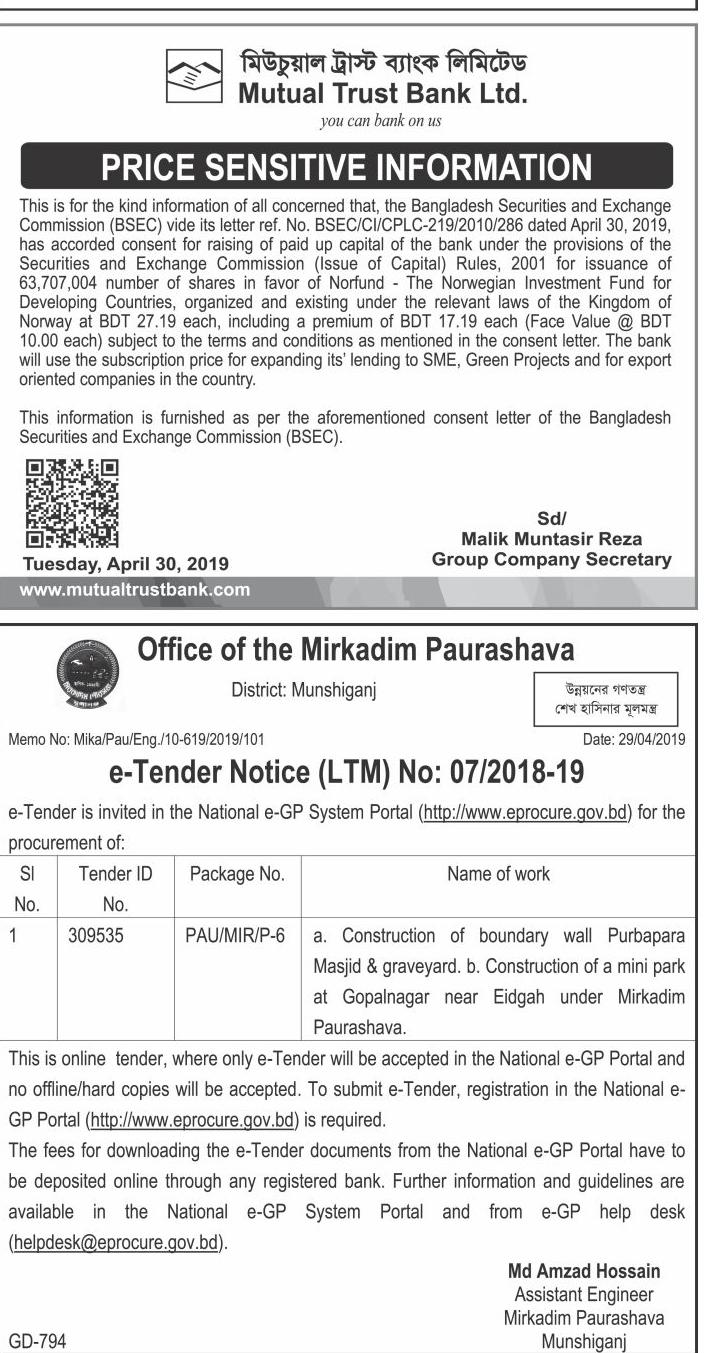 মিউচুয়াল ট্রাস্ট ব্যাংক লিমিটেড
Mutual Trust Bank Ltd.
you can bank on us

PRICE SENSITIVE INFORMATION

This is for the kind information of all concerned that, the Bangladesh Securities and Exchange Commission (BSEC) vide its letter ref. No. BSEC/CI/CPLC-219/2010/286 dated April 30, 2019, has accorded consent for raising of paid up capital of the bank under the provisions of the Securities and Exchange Commission (Issue of Capital) Rules, 2001 for issuance of 63,707,004 number of shares in favor of Norfund - The Norwegian Investment Fund for Developing Countries, organized and existing under the relevant laws of the Kingdom of Norway at BDT 27.19 each, including a premium of BDT 17.19 each (Face Value @ BDT 10.00 each) subject to the terms and conditions as mentioned in the consent letter. The bank will use the subscription price for expanding its' lending to SME, Green Projects and for export oriented companies in the country.

This information is furnished as per the aforementioned consent letter of the Bangladesh Securities and Exchange Commission (BSEC).

Tuesday, April 30, 2019

Sd/
Malik Muntasir Reza
Group Company Secretary

www.mutualtrustbank.com

Office of the Mirkadim Paurashava
District: Munshiganj

উন্নয়নের গণতন্ত্র
শেখ হাসিনার মূলমন্ত্র

Memo No: Mika/Pau/Eng./10-619/2019/101
Date: 29/04/2019

e-Tender Notice (LTM) No: 07/2018-19

e-Tender is invited in the National e-GP System Portal (http://www.eprocure.gov.bd) for the procurement of:

| Sl No. | Tender ID No. | Package No. | Name of work |
|---|---|---|---|
| 1 | 309535 | PAU/MIR/P-6 | a. Construction of boundary wall Purbapara Masjid & graveyard. b. Construction of a mini park at Gopalnagar near Eidgah under Mirkadim Paurashava. |

This is online tender, where only e-Tender will be accepted in the National e-GP Portal and no offline/hard copies will be accepted. To submit e-Tender, registration in the National e-GP Portal (http://www.eprocure.gov.bd) is required.
The fees for downloading the e-Tender documents from the National e-GP Portal have to be deposited online through any registered bank. Further information and guidelines are available in the National e-GP System Portal and from e-GP help desk (helpdesk@eprocure.gov.bd).

Md Amzad Hossain
Assistant Engineer
Mirkadim Paurashava
Munshiganj

GD-794